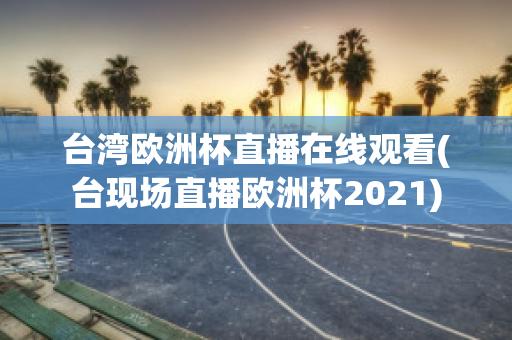 台湾欧洲杯直播在线观看(台现场直播欧洲杯2021)